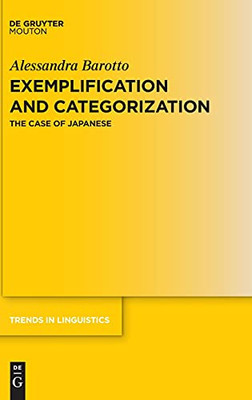 DE GRUYTER
MOUTON

Alessandra Barotto

EXEMPLIFICATION AND CATEGORIZATION

THE CASE OF JAPANESE

TRENDS IN LINGUISTICS

DE
G